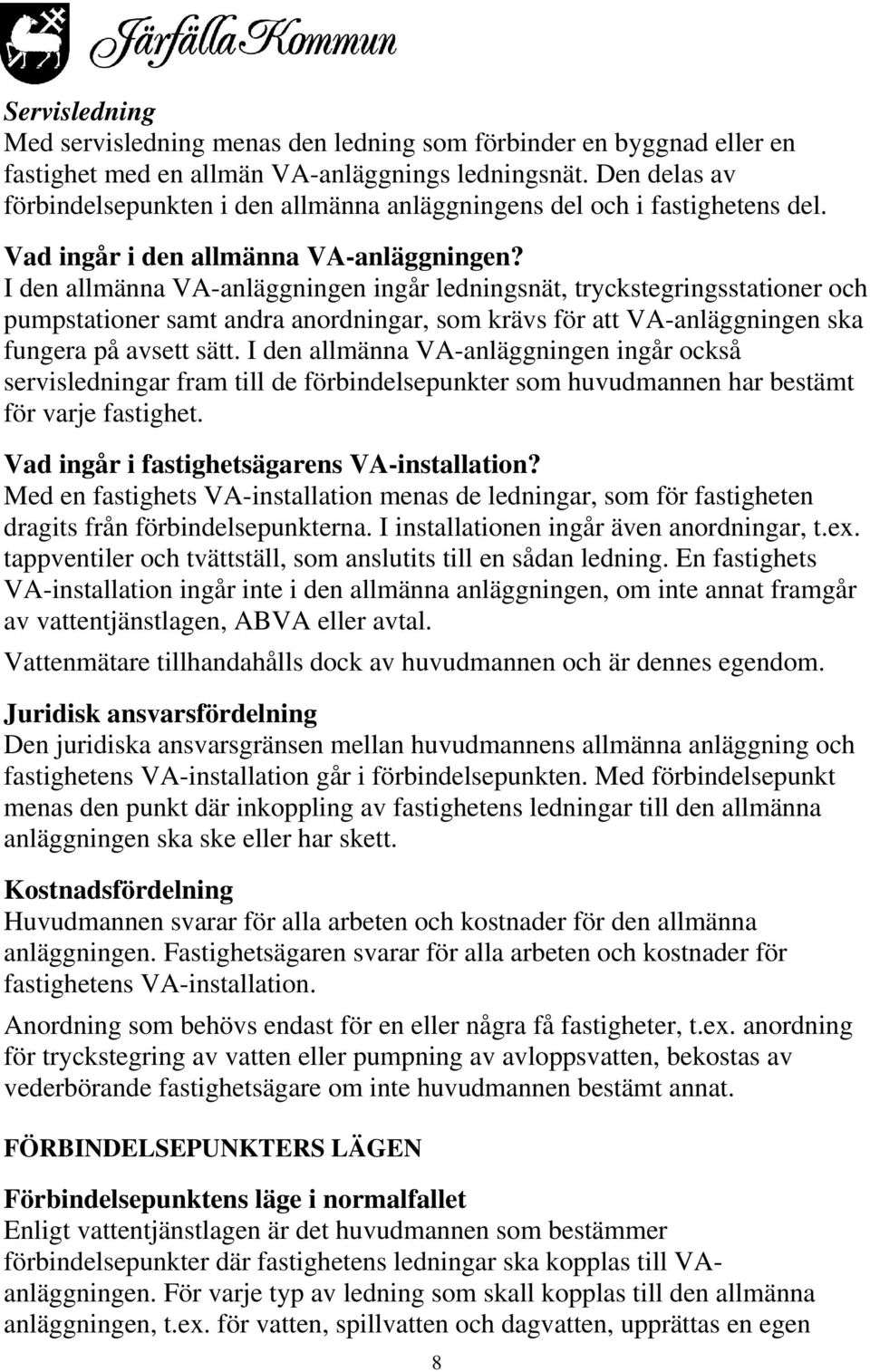 Järfälla Kommun

Servisledning
Med servisledning menas den ledning som förbinder en byggnad eller en fastighet med en allmän VA-anläggnings ledningsnät. Den delas av förbindelsepunkten i den allmänna anläggningens del och i fastighetens del.

Vad ingår i den allmänna VA-anläggningen?
I den allmänna VA-anläggningen ingår ledningsnät, tryckstegringsstationer och pumpstationer samt andra anordningar, som krävs för att VA-anläggningen ska fungera på avsett sätt. I den allmänna VA-anläggningen ingår också servisledningar fram till de förbindelsepunkter som huvudmannen har bestämt för varje fastighet.

Vad ingår i fastighetsägarens VA-installation?
Med en fastighets VA-installation menas de ledningar, som för fastigheten dragits från förbindelsepunkterna. I installationen ingår även anordningar, t.ex. tappventiler och tvättställ, som anslutits till en sådan ledning. En fastighets VA-installation ingår inte i den allmänna anläggningen, om inte annat framgår av vattentjänstlagen, ABVA eller avtal.

Vattenmätare tillhandahålls dock av huvudmannen och är dennes egendom.

Juridisk ansvarsfördelning
Den juridiska ansvarsgränsen mellan huvudmannens allmänna anläggning och fastighetens VA-installation går i förbindelsepunkten. Med förbindelsepunkt menas den punkt där inkoppling av fastighetens ledningar till den allmänna anläggningen ska ske eller har skett.

Kostnadsfördelning
Huvudmannen svarar för alla arbeten och kostnader för den allmänna anläggningen. Fastighetsägaren svarar för alla arbeten och kostnader för fastighetens VA-installation.

Anordning som behövs endast för en eller några få fastigheter, t.ex. anordning för tryckstegring av vatten eller pumpning av avloppsvatten, bekostas av vederbörande fastighetsägare om inte huvudmannen bestämt annat.

FÖRBINDELSEPUNKTERS LÄGEN

Förbindelsepunktens läge i normalfallet
Enligt vattentjänstlagen är det huvudmannen som bestämmer förbindelsepunkter där fastighetens ledningar ska kopplas till VA-anläggningen. För varje typ av ledning som skall kopplas till den allmänna anläggningen, t.ex. för vatten, spillvatten och dagvatten, upprättas en egen

8